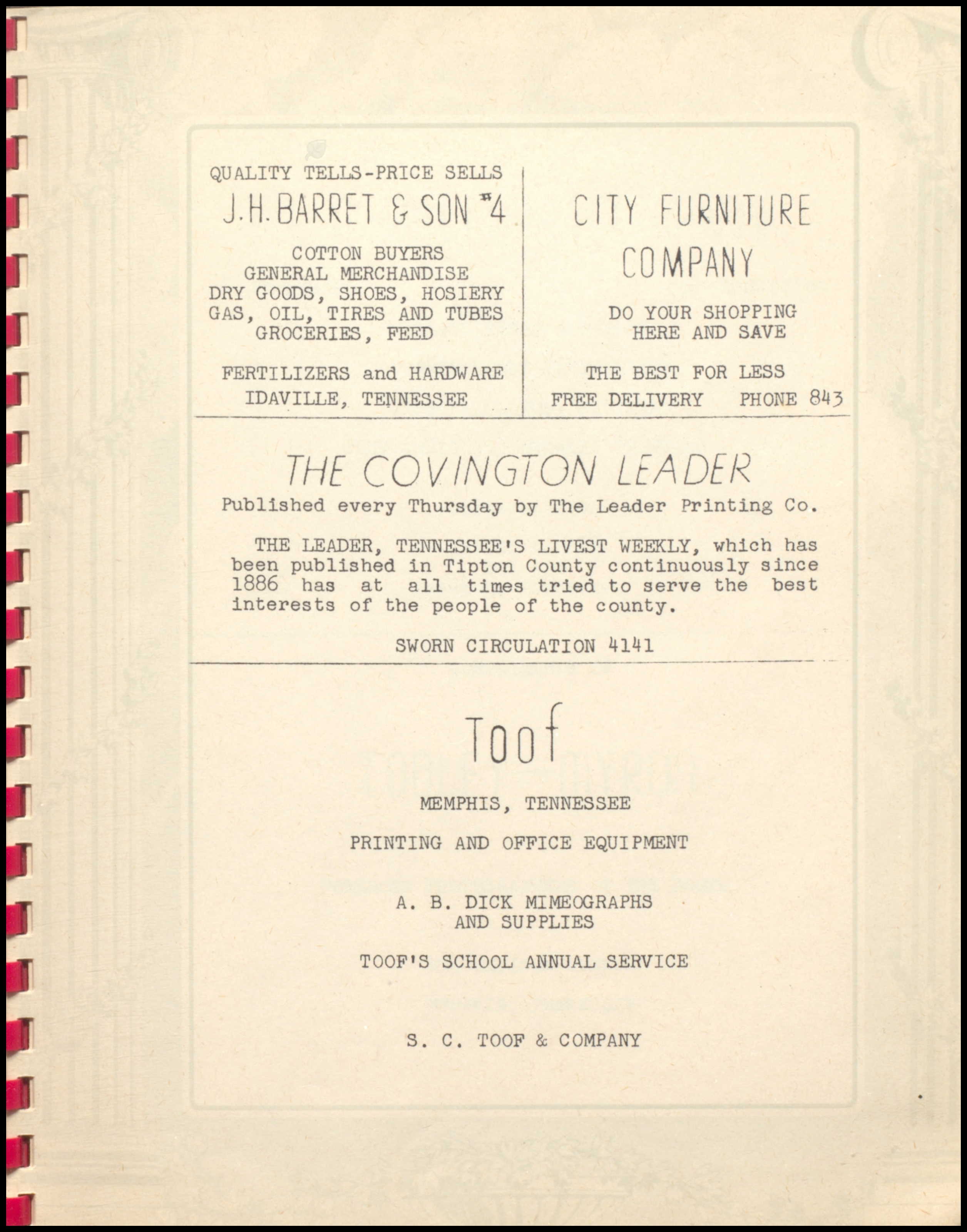 QUALITY TELLS-PRICE SELLS

J.H. BARRET & SON #4

COTTON BUYERS
GENERAL MERCHANDISE
DRY GOODS, SHOES, HOSIERY
GAS, OIL, TIRES AND TUBES
GROCERIES, FEED

FERTILIZERS and HARDWARE
IDAVILLE, TENNESSEE

CITY FURNITURE COMPANY

DO YOUR SHOPPING HERE AND SAVE

THE BEST FOR LESS
FREE DELIVERY PHONE 843

THE COVINGTON LEADER
Published every Thursday by The Leader Printing Co.

THE LEADER, TENNESSEE'S LIVEST WEEKLY, which has been published in Tipton County continuously since 1886 has at all times tried to serve the best interests of the people of the county.

SWORN CIRCULATION 4141

Toof

MEMPHIS, TENNESSEE

PRINTING AND OFFICE EQUIPMENT

A. B. DICK MIMEOGRAPHS
AND SUPPLIES

TOOF'S SCHOOL ANNUAL SERVICE

S. C. TOOF & COMPANY